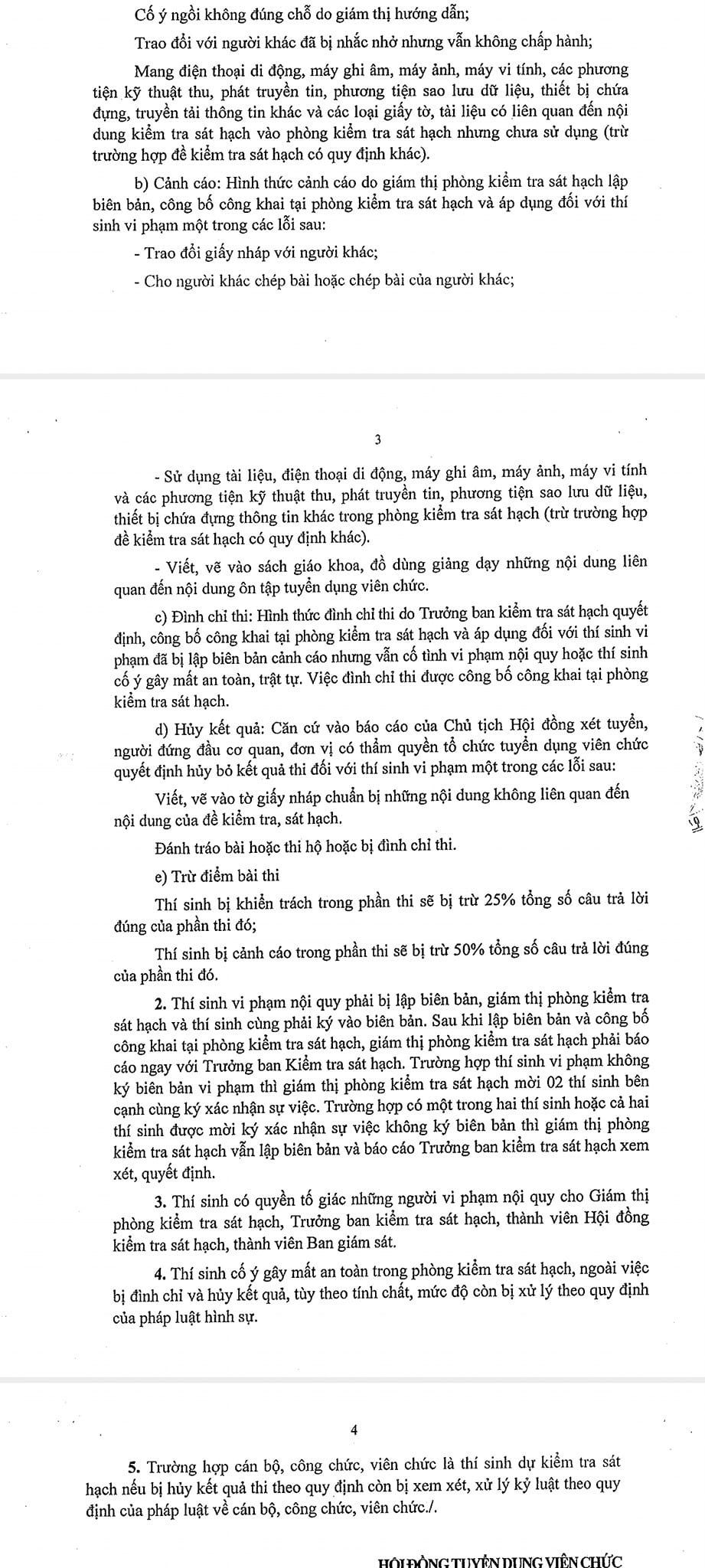 Cố ý ngồi không đúng chỗ do giám thị hướng dẫn;

Trao đổi với người khác đã bị nhắc nhở nhưng vẫn không chấp hành;

Mang điện thoại di động, máy ghi âm, máy ảnh, máy vi tính, các phương tiện kỹ thuật thu, phát truyền tin, phương tiện sao lưu dữ liệu, thiết bị chứa đựng, truyền tải thông tin khác và các loại giấy tờ, tài liệu có liên quan đến nội dung kiểm tra sát hạch vào phòng kiểm tra sát hạch nhưng chưa sử dụng (trừ trường hợp đề kiểm tra sát hạch có quy định khác).

b) Cảnh cáo: Hình thức cảnh cáo do giám thị phòng kiểm tra sát hạch lập biên bản, công bố công khai tại phòng kiểm tra sát hạch và áp dụng đối với thí sinh vi phạm một trong các lỗi sau:

- Trao đổi giấy nháp với người khác;

- Cho người khác chép bài hoặc chép bài của người khác;

3

- Sử dụng tài liệu, điện thoại di động, máy ghi âm, máy ảnh, máy vi tính và các phương tiện kỹ thuật thu, phát truyền tin, phương tiện sao lưu dữ liệu, thiết bị chứa đựng thông tin khác trong phòng kiểm tra sát hạch (trừ trường hợp đề kiểm tra sát hạch có quy định khác).

- Viết, vẽ vào sách giáo khoa, đồ dùng giảng dạy những nội dung liên quan đến nội dung ôn tập tuyển dụng viên chức.

c) Đình chỉ thi: Hình thức đình chỉ thi do Trưởng ban kiểm tra sát hạch quyết định, công bố công khai tại phòng kiểm tra sát hạch và áp dụng đối với thí sinh vi phạm đã bị lập biên bản cảnh cáo nhưng vẫn cố tình vi phạm nội quy hoặc thí sinh cố ý gây mất an toàn, trật tự. Việc đình chỉ thi được công bố công khai tại phòng kiểm tra sát hạch.

d) Hủy kết quả: Căn cứ vào báo cáo của Chủ tịch Hội đồng xét tuyển, người đứng đầu cơ quan, đơn vị có thẩm quyền tổ chức tuyển dụng viên chức quyết định hủy bỏ kết quả thi đối với thí sinh vi phạm một trong các lỗi sau:

Viết, vẽ vào tờ giấy nháp chuẩn bị những nội dung không liên quan đến nội dung của đề kiểm tra, sát hạch.

Đánh tráo bài hoặc thi hộ hoặc bị đình chỉ thi.

e) Trừ điểm bài thi

Thí sinh bị khiển trách trong phần thi sẽ bị trừ 25% tổng số câu trả lời đúng của phần thi đó;

Thí sinh bị cảnh cáo trong phần thi sẽ bị trừ 50% tổng số câu trả lời đúng của phần thi đó.

2. Thí sinh vi phạm nội quy phải bị lập biên bản, giám thị phòng kiểm tra sát hạch và thí sinh cùng phải ký vào biên bản. Sau khi lập biên bản và công bố công khai tại phòng kiểm tra sát hạch, giám thị phòng kiểm tra sát hạch phải báo cáo ngay với Trưởng ban Kiểm tra sát hạch. Trường hợp thí sinh vi phạm không ký biên bản vi phạm thì giám thị phòng kiểm tra sát hạch mời 02 thí sinh bên cạnh cùng ký xác nhận sự việc. Trường hợp có một trong hai thí sinh hoặc cả hai thí sinh được mời ký xác nhận sự việc không ký biên bản thì giám thị phòng kiểm tra sát hạch vẫn lập biên bản và báo cáo Trưởng ban kiểm tra sát hạch xem xét, quyết định.

3. Thí sinh có quyền tố giác những người vi phạm nội quy cho Giám thị phòng kiểm tra sát hạch, Trưởng ban kiểm tra sát hạch, thành viên Hội đồng kiểm tra sát hạch, thành viên Ban giám sát.

4. Thí sinh cố ý gây mất an toàn trong phòng kiểm tra sát hạch, ngoài việc bị đình chỉ và hủy kết quả, tùy theo tính chất, mức độ còn bị xử lý theo quy định của pháp luật hình sự.

4

5. Trường hợp cán bộ, công chức, viên chức là thí sinh dự kiểm tra sát hạch nếu bị hủy kết quả thi theo quy định còn bị xem xét, xử lý kỷ luật theo quy định của pháp luật về cán bộ, công chức, viên chức./.

HỘI ĐỒNG TUYỂN DỤNG VIÊN CHỨC